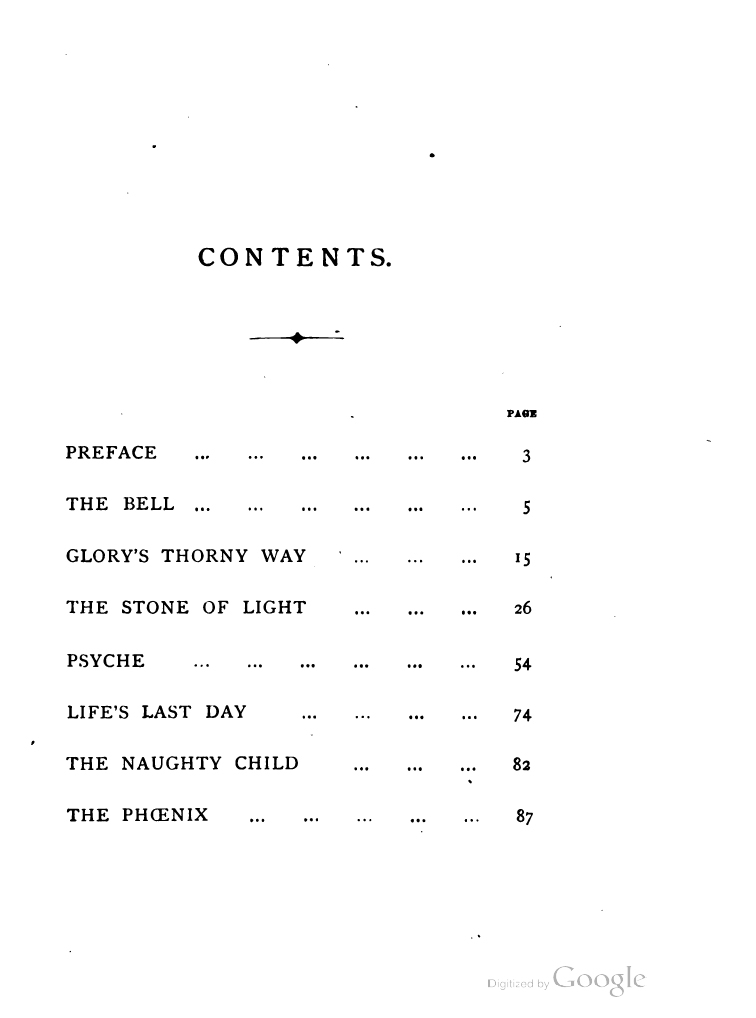 CONTENTS.

PAGE

PREFACE ... ... ... ... ... ... 3

THE BELL ... ... ... ... ... ... 5

GLORY'S THORNY WAY ... ... ... 15

THE STONE OF LIGHT ... ... ... 26

PSYCHE ... ... ... ... ... ... 54

LIFE'S LAST DAY ... ... ... ... 74

THE NAUGHTY CHILD ... ... ... 82

THE PHŒNIX ... ... ... ... ... 87

Digitized by Google